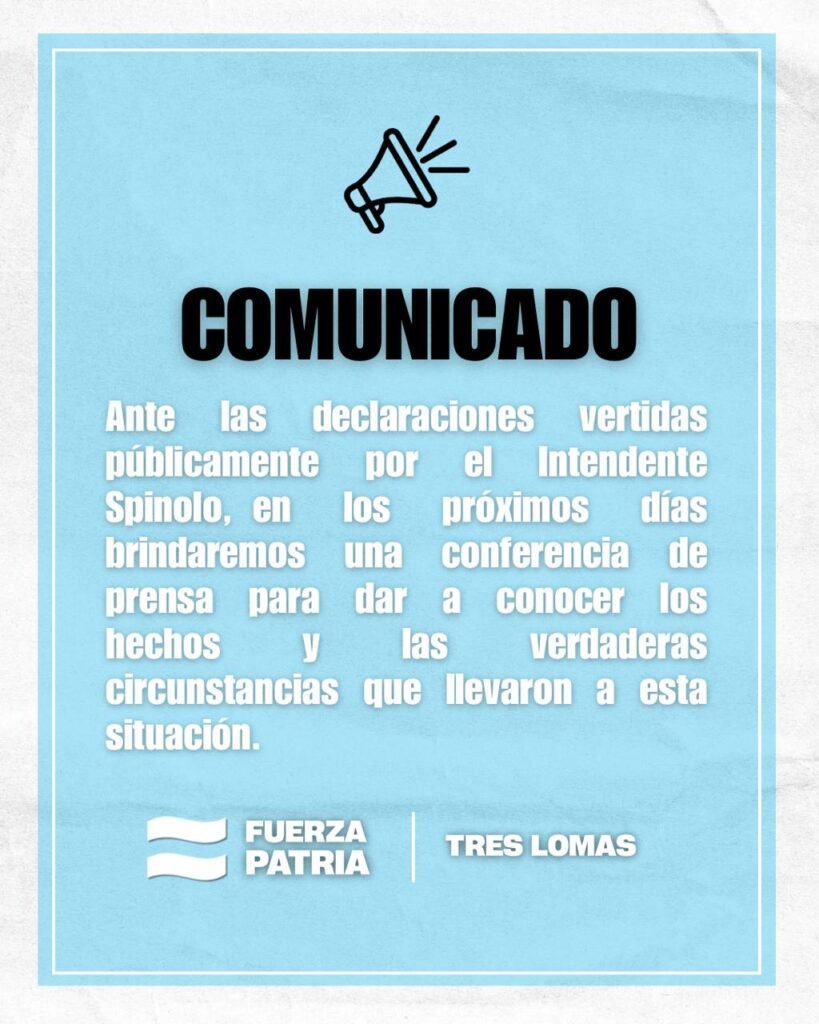 COMUNICADO

Ante las declaraciones vertidas públicamente por el Intendente Spinolo, en los próximos días brindaremos una conferencia de prensa para dar a conocer los hechos y las verdaderas circunstancias que llevaron a esta situación.

FUERZA
PATRIA

TRES LOMAS